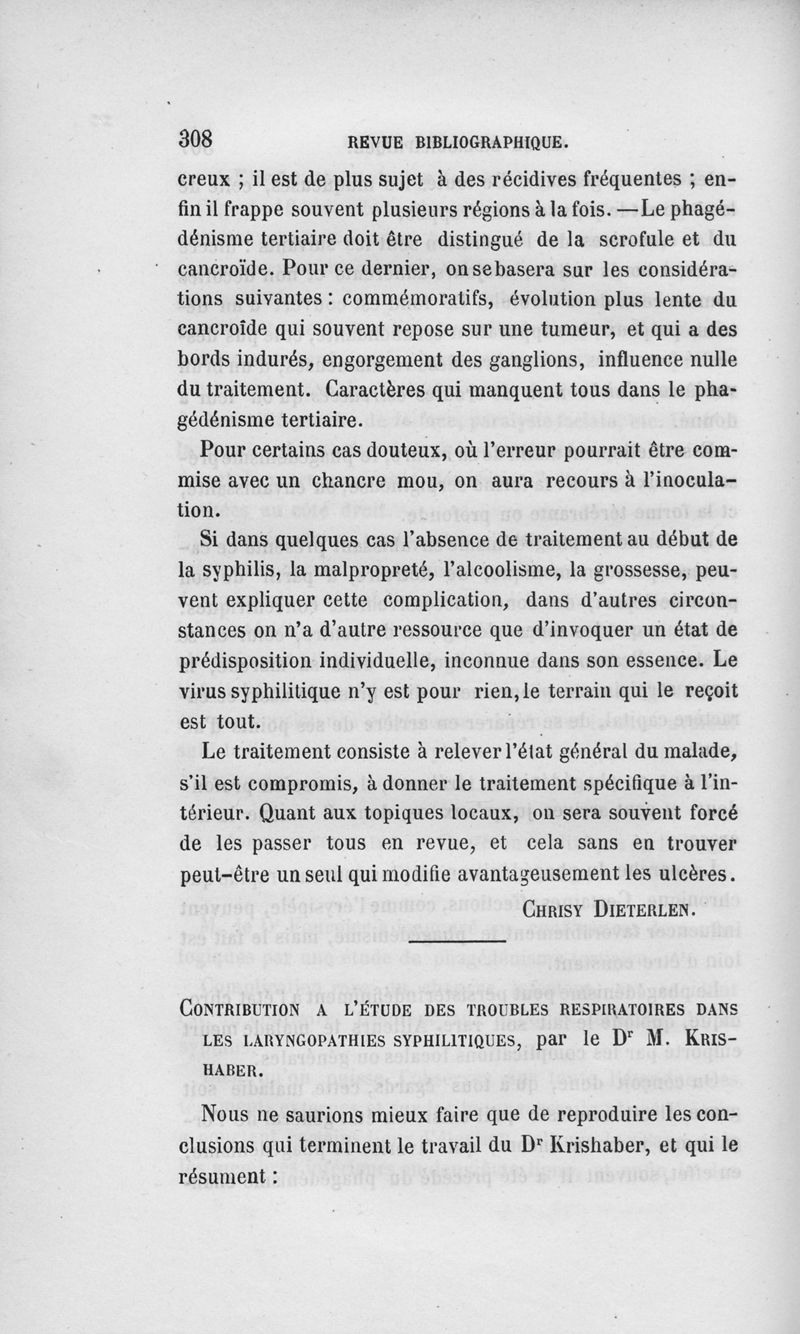 308 REVUE BIBLIOGRAPHIQUE.

creux ; il est de plus sujet à des récidives fréquentes ; enfin il frappe souvent plusieurs régions à la fois. —Le phagédénisme tertiaire doit être distingué de la scrofule et du cancroïde. Pour ce dernier, on se basera sur les considérations suivantes : commémoratifs, évolution plus lente du cancroïde qui souvent repose sur une tumeur, et qui a des bords indurés, engorgement des ganglions, influence nulle du traitement. Caractères qui manquent tous dans le phagédénisme tertiaire.

Pour certains cas douteux, où l'erreur pourrait être commise avec un chancre mou, on aura recours à l'inoculation.

Si dans quelques cas l'absence de traitement au début de la syphilis, la malpropreté, l'alcoolisme, la grossesse, peuvent expliquer cette complication, dans d'autres circonstances on n'a d'autre ressource que d'invoquer un état de prédisposition individuelle, inconnue dans son essence. Le virus syphilitique n'y est pour rien, le terrain qui le reçoit est tout.

Le traitement consiste à relever l'état général du malade, s'il est compromis, à donner le traitement spécifique à l'intérieur. Quant aux topiques locaux, on sera souvent forcé de les passer tous en revue, et cela sans en trouver peut-être un seul qui modifie avantageusement les ulcères.

CHRISY DIETERLEN.

CONTRIBUTION A L'ÉTUDE DES TROUBLES RESPIRATOIRES DANS LES LARYNGOPATHIES SYPHILITIQUES, par le Dr M. KRISHABER.

Nous ne saurions mieux faire que de reproduire les conclusions qui terminent le travail du Dr Krishaber, et qui le résument :